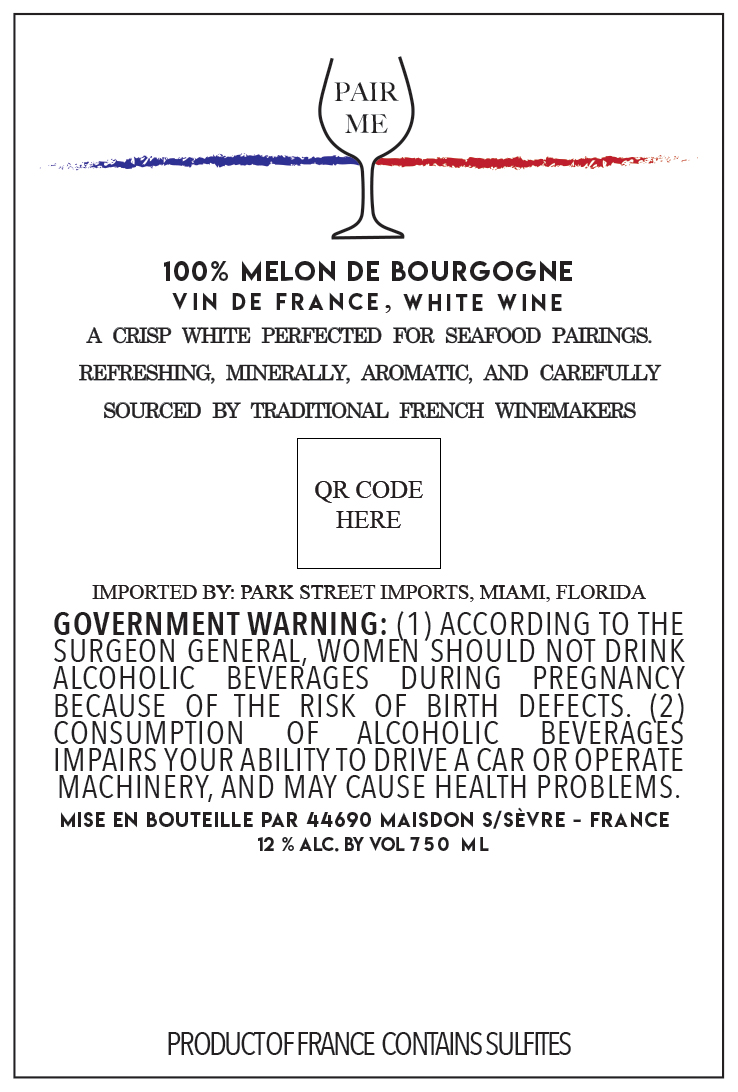 PAIR ME

100% MELON DE BOURGOGNE
VIN DE FRANCE, WHITE WINE
A CRISP WHITE PERFECTED FOR SEAFOOD PAIRINGS. REFRESHING, MINERALLY, AROMATIC, AND CAREFULLY SOURCED BY TRADITIONAL FRENCH WINEMAKERS

QR CODE HERE

IMPORTED BY: PARK STREET IMPORTS, MIAMI, FLORIDA
GOVERNMENT WARNING: (1) ACCORDING TO THE SURGEON GENERAL, WOMEN SHOULD NOT DRINK ALCOHOLIC BEVERAGES DURING PREGNANCY BECAUSE OF THE RISK OF BIRTH DEFECTS. (2) CONSUMPTION OF ALCOHOLIC BEVERAGES IMPAIRS YOUR ABILITY TO DRIVE A CAR OR OPERATE MACHINERY, AND MAY CAUSE HEALTH PROBLEMS.
MISE EN BOUTEILLE PAR 44690 MAISDON S/SÈVRE - FRANCE
12 % ALC. BY VOL 750 ML

PRODUCT OF FRANCE CONTAINS SULFITES